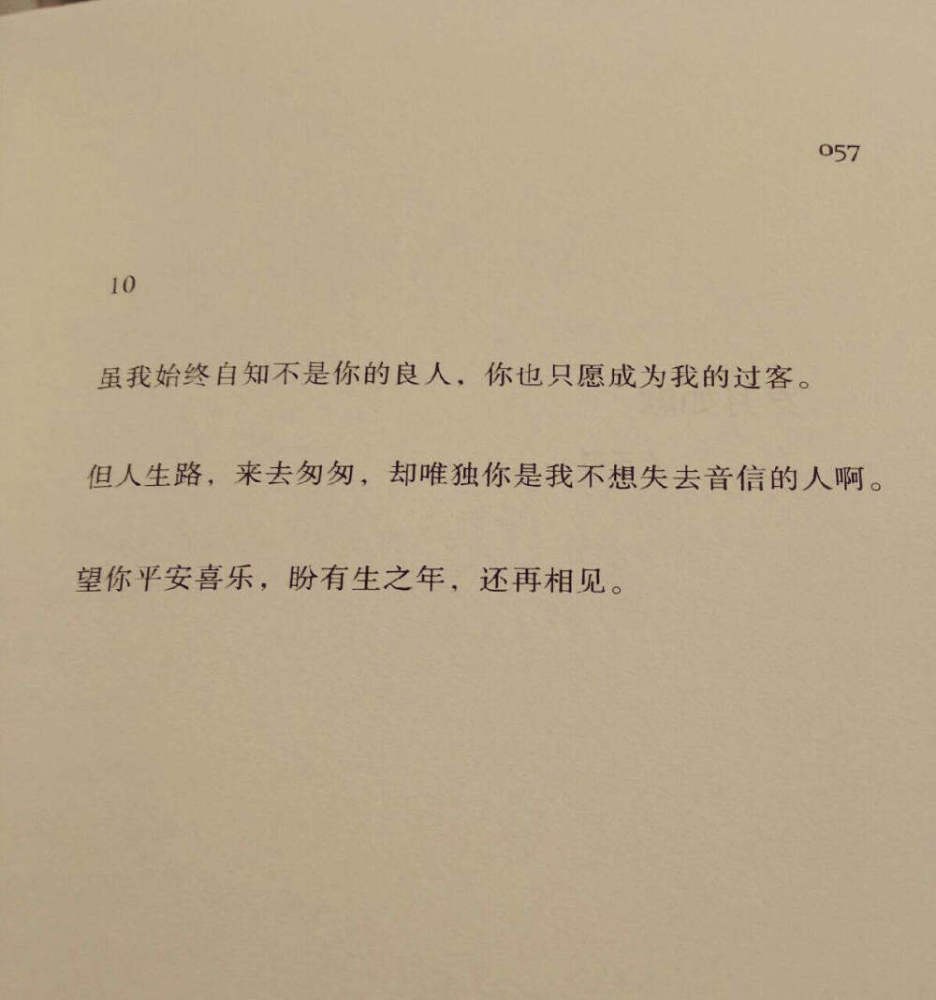 057

10

虽我始终自知不是你的良人，你也只愿成为我的过客。

但人生路，来去匆匆，却唯独你是我不想失去音信的人啊。

望你平安喜乐，盼有生之年，还再相见。